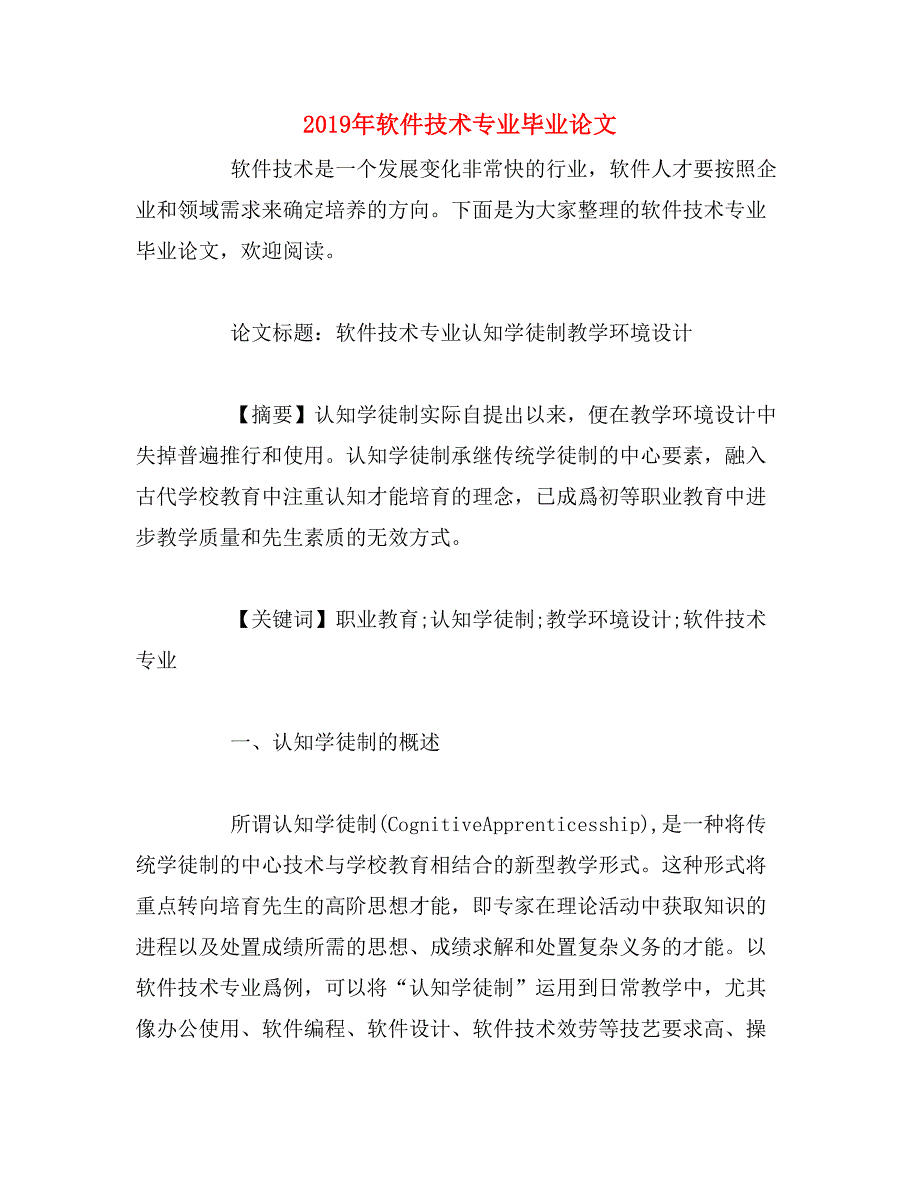 2019年软件技术专业毕业论文

软件技术是一个发展变化非常快的行业，软件人才要按照企业和领域需求来确定培养的方向。下面是为大家整理的软件技术专业毕业论文，欢迎阅读。

论文标题：软件技术专业认知学徒制教学环境设计

【摘要】认知学徒制实际自提出以来，便在教学环境设计中失掉普遍推行和使用。认知学徒制承继传统学徒制的中心要素，融入古代学校教育中注重认知才能培育的理念，已成爲初等职业教育中进步教学质量和先生素质的无效方式。

【关键词】职业教育;认知学徒制;教学环境设计;软件技术专业

一、认知学徒制的概述

所谓认知学徒制(CognitiveApprenticesship),是一种将传统学徒制的中心技术与学校教育相结合的新型教学形式。这种形式将重点转向培育先生的高阶思想才能，即专家在理论活动中获取知识的进程以及处置成绩所需的思想、成绩求解和处置复杂义务的才能。以软件技术专业爲例，可以将“认知学徒制”运用到日常教学中，尤其像办公使用、软件编程、软件设计、软件技术效劳等技艺要求高、操